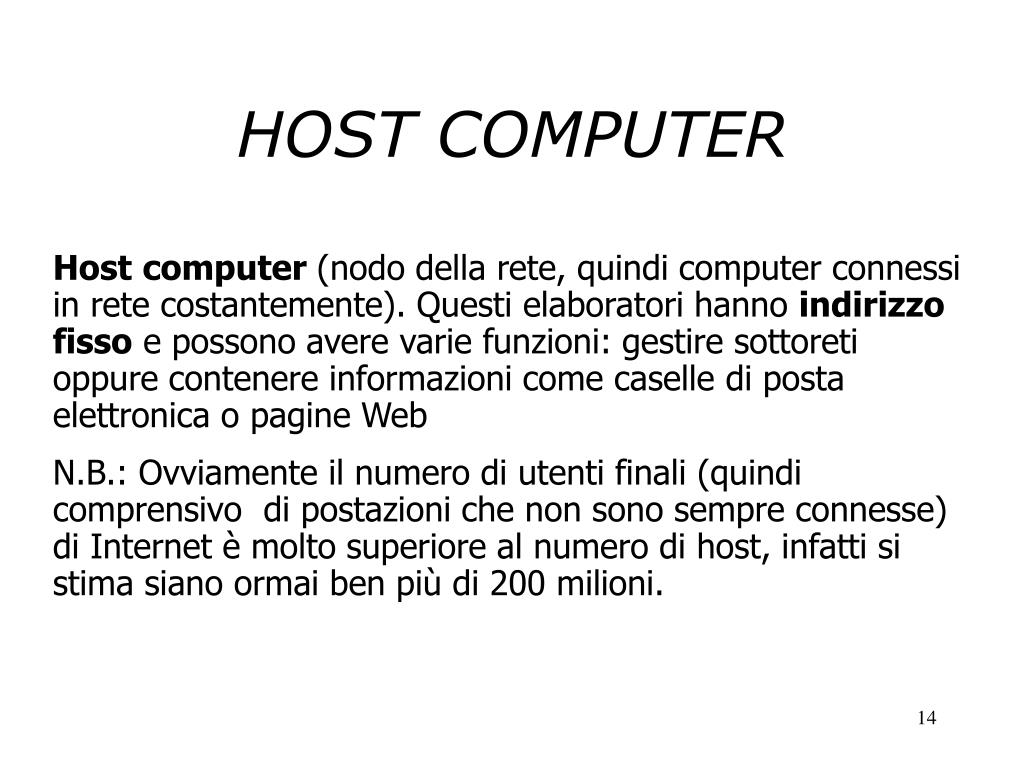 HOST COMPUTER

Host computer (nodo della rete, quindi computer connessi in rete costantemente). Questi elaboratori hanno indirizzo fisso e possono avere varie funzioni: gestire sottoreti oppure contenere informazioni come caselle di posta elettronica o pagine Web

N.B.: Ovviamente il numero di utenti finali (quindi comprensivo di postazioni che non sono sempre connesse) di Internet è molto superiore al numero di host, infatti si stima siano ormai ben più di 200 milioni.

14